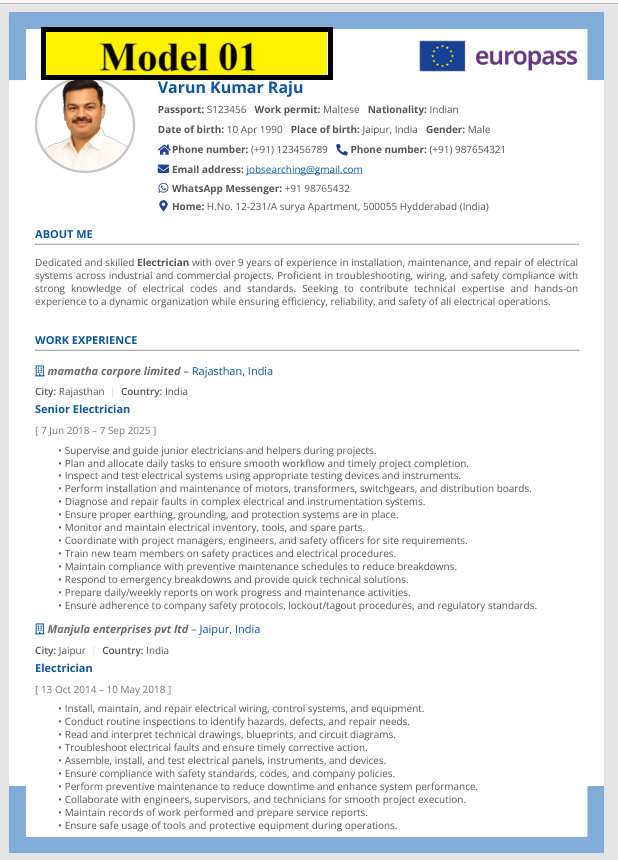 Model 01

europass

Varun Kumar Raju

Passport: S123456 Work permit: Maltese Nationality: Indian

Date of birth: 10 Apr 1990 Place of birth: Jaipur, India Gender: Male

Phone number: (+91) 123456789 Phone number: (+91) 987654321

Email address: jobsearching@gmail.com

WhatsApp Messenger: +91 98765432

Home: H.No. 12-231/A surya Apartment, 500055 Hydderabad (India)

ABOUT ME

Dedicated and skilled Electrician with over 9 years of experience in installation, maintenance, and repair of electrical systems across industrial and commercial projects. Proficient in troubleshooting, wiring, and safety compliance with strong knowledge of electrical codes and standards. Seeking to contribute technical expertise and hands-on experience to a dynamic organization while ensuring efficiency, reliability, and safety of all electrical operations.

WORK EXPERIENCE

mamatha corpore limited – Rajasthan, India

City: Rajasthan | Country: India

Senior Electrician

[ 7 Jun 2018 – 7 Sep 2025 ]

• Supervise and guide junior electricians and helpers during projects.
• Plan and allocate daily tasks to ensure smooth workflow and timely project completion.
• Inspect and test electrical systems using appropriate testing devices and instruments.
• Perform installation and maintenance of motors, transformers, switchgears, and distribution boards.
• Diagnose and repair faults in complex electrical and instrumentation systems.
• Ensure proper earthing, grounding, and protection systems are in place.
• Monitor and maintain electrical inventory, tools, and spare parts.
• Coordinate with project managers, engineers, and safety officers for site requirements.
• Train new team members on safety practices and electrical procedures.
• Maintain compliance with preventive maintenance schedules to reduce breakdowns.
• Respond to emergency breakdowns and provide quick technical solutions.
• Prepare daily/weekly reports on work progress and maintenance activities.
• Ensure adherence to company safety protocols, lockout/tagout procedures, and regulatory standards.

Manjula enterprises pvt ltd – Jaipur, India

City: Jaipur | Country: India

Electrician

[ 13 Oct 2014 – 10 May 2018 ]

• Install, maintain, and repair electrical wiring, control systems, and equipment.
• Conduct routine inspections to identify hazards, defects, and repair needs.
• Read and interpret technical drawings, blueprints, and circuit diagrams.
• Troubleshoot electrical faults and ensure timely corrective action.
• Assemble, install, and test electrical panels, instruments, and devices.
• Ensure compliance with safety standards, codes, and company policies.
• Perform preventive maintenance to reduce downtime and enhance system performance.
• Collaborate with engineers, supervisors, and technicians for smooth project execution.
• Maintain records of work performed and prepare service reports.
• Ensure safe usage of tools and protective equipment during operations.